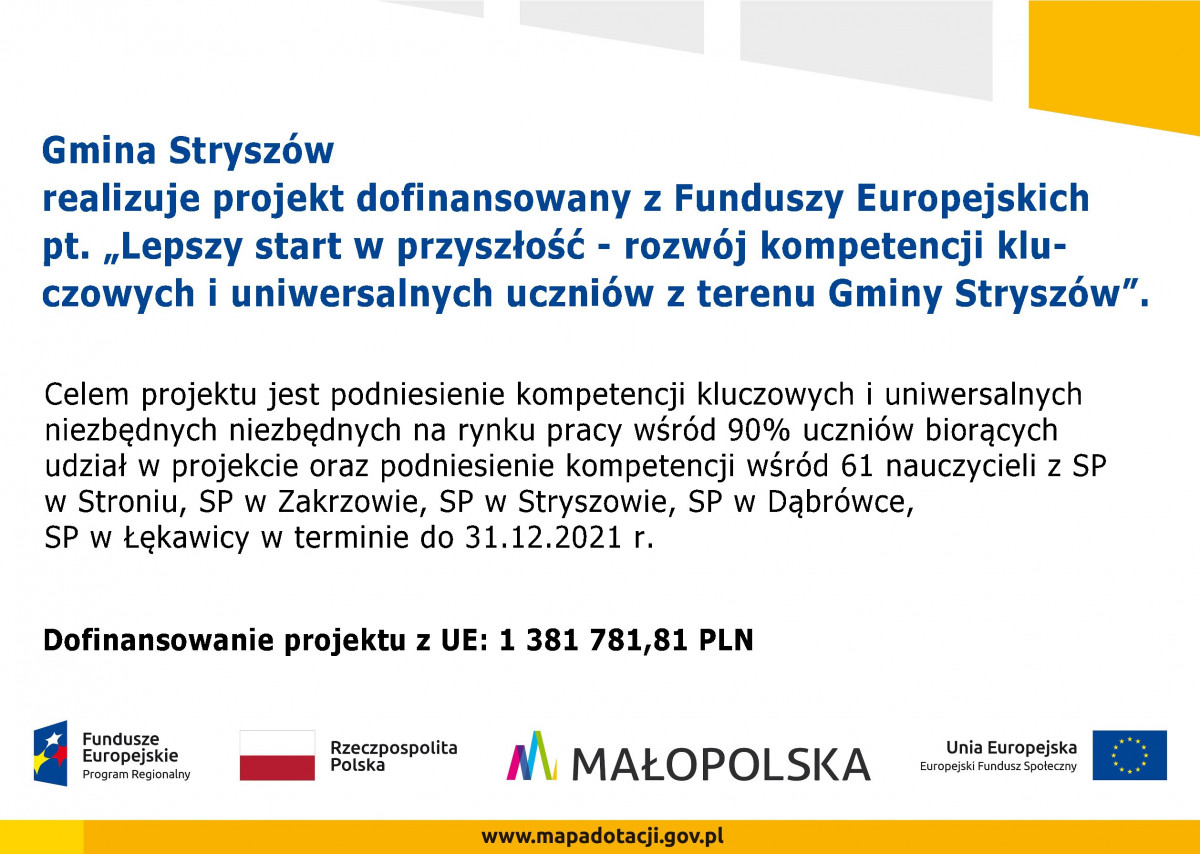 Gmina Stryszów
realizuje projekt dofinansowany z Funduszy Europejskich pt. „Lepszy start w przyszłość - rozwój kompetencji kluczowych i uniwersalnych uczniów z terenu Gminy Stryszów”.

Celem projektu jest podniesienie kompetencji kluczowych i uniwersalnych niezbędnych niezbędnych na rynku pracy wśród 90% uczniów biorących udział w projekcie oraz podniesienie kompetencji wśród 61 nauczycieli z SP w Stroniu, SP w Zakrzowie, SP w Stryszowie, SP w Dąbrówce, SP w Łękawicy w terminie do 31.12.2021 r.

Dofinansowanie projektu z UE: 1 381 781,81 PLN

Fundusze Europejskie
Program Regionalny

Rzeczpospolita Polska

MAŁOPOLSKA

Unia Europejska
Europejski Fundusz Społeczny

www.mapadotacji.gov.pl